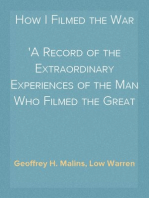 How I Filmed the War

'A Record of the Extraordinary Experiences of the Man Who Filmed the Great

Geoffrey H. Malins, Low Warren